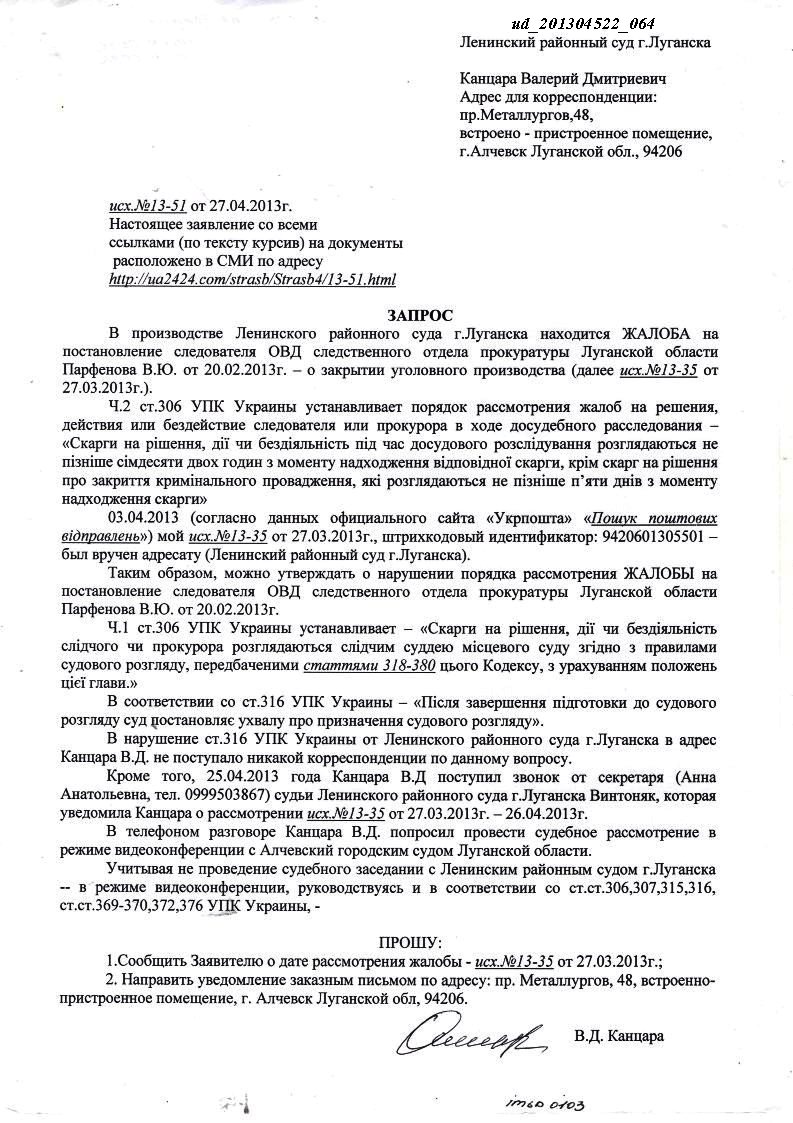 ud_201304522_064
Ленинский районный суд г.Луганска

Канцара Валерий Дмитриевич
Адрес для корреспонденции:
пр.Металлургов,48,
встроено - пристроенное помещение,
г.Алчевск Луганской обл., 94206

исх.№13-51 от 27.04.2013г.
Настоящее заявление со всеми ссылками (по тексту курсив) на документы расположено в СМИ по адресу
http://ua2424.com/strasb/Strasb4/13-51.html

ЗАПРОС

В производстве Ленинского районного суда г.Луганска находится ЖАЛОБА на постановление следователя ОВД следственного отдела прокуратуры Луганской области Парфенова В.Ю. от 20.02.2013г. – о закрытии уголовного производства (далее исх.№13-35 от 27.03.2013г.).

Ч.2 ст.306 УПК Украины устанавливает порядок рассмотрения жалоб на решения, действия или бездействие следователя или прокурора в ходе досудебного расследования – «Скарги на рішення, дії чи бездіяльність під час досудового розслідування розглядаються не пізніше сімдесяти двох годин з моменту надходження відповідної скарги, крім скарг на рішення про закриття кримінального провадження, які розглядаються не пізніше п'яти днів з моменту надходження скарги»

03.04.2013 (согласно данных официального сайта «Укрпошта» «Пошук поштових відправлень») мой исх.№13-35 от 27.03.2013г., штрихкодовый идентификатор: 9420601305501 – был вручен адресату (Ленинский районный суд г.Луганска).

Таким образом, можно утверждать о нарушении порядка рассмотрения ЖАЛОБЫ на постановление следователя ОВД следственного отдела прокуратуры Луганской области Парфенова В.Ю. от 20.02.2013г.

Ч.1 ст.306 УПК Украины устанавливает – «Скарги на рішення, дії чи бездіяльність слідчого чи прокурора розглядаються слідчим суддею місцевого суду згідно з правилами судового розгляду, передбаченими статтями 318-380 цього Кодексу, з урахуванням положень цієї глави.»

В соответствии со ст.316 УПК Украины – «Після завершення підготовки до судового розгляду суд постановляє ухвалу про призначення судового розгляду».

В нарушение ст.316 УПК Украины от Ленинского районного суда г.Луганска в адрес Канцара В.Д. не поступало никакой корреспонденции по данному вопросу.

Кроме того, 25.04.2013 года Канцара В.Д поступил звонок от секретаря (Анна Анатольевна, тел. 0999503867) судьи Ленинского районного суда г.Луганска Винтоняк, которая уведомила Канцара о рассмотрении исх.№13-35 от 27.03.2013г. – 26.04.2013г.

В телефоном разговоре Канцара В.Д. попросил провести судебное рассмотрение в режиме видеоконференции с Алчевский городским судом Луганской области.

Учитывая не проведение судебного заседании с Ленинским районным судом г.Луганска -- в режиме видеоконференции, руководствуясь и в соответствии со ст.ст.306,307,315,316, ст.ст.369-370,372,376 УПК Украины, -

ПРОШУ:
1.Сообщить Заявителю о дате рассмотрения жалобы - исх.№13-35 от 27.03.2013г.;
2. Направить уведомление заказным письмом по адресу: пр. Металлургов, 48, встроенно-пристроенное помещение, г. Алчевск Луганской обл, 94206.

В.Д. Канцара

img0 0103